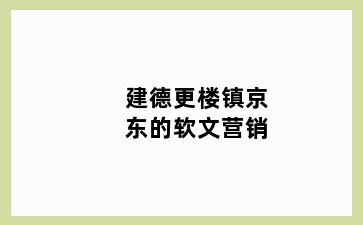 建德更楼镇京东的软文营销